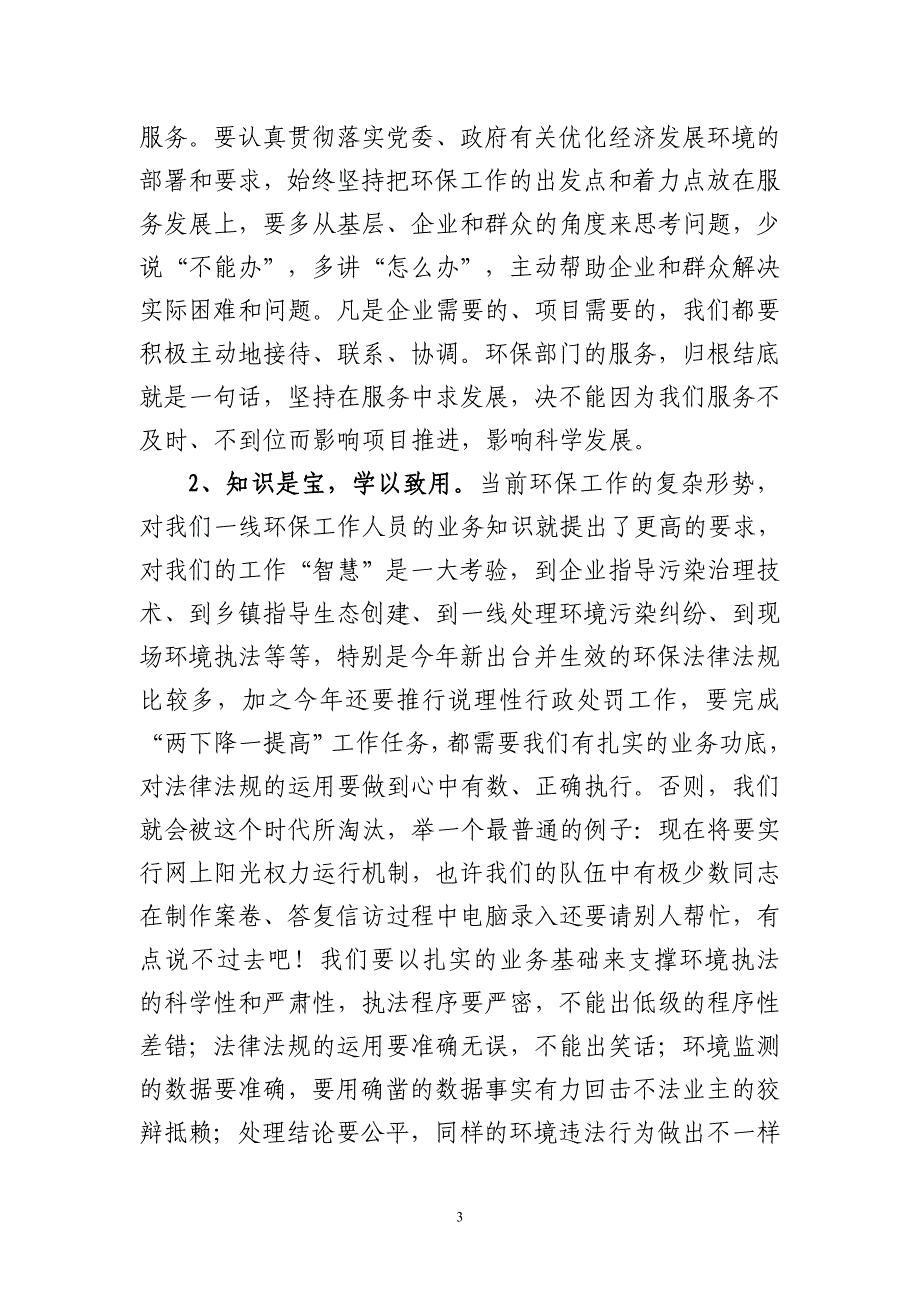 服务。要认真贯彻落实党委、政府有关优化经济发展环境的部署和要求，始终坚持把环保工作的出发点和着力点放在服务发展上，要多从基层、企业和群众的角度来思考问题，少说“不能办”，多讲“怎么办”，主动帮助企业和群众解决实际困难和问题。凡是企业需要的、项目需要的，我们都要积极主动地接待、联系、协调。环保部门的服务，归根结底就是一句话，坚持在服务中求发展，决不能因为我们服务不及时、不到位而影响项目推进，影响科学发展。

2、知识是宝，学以致用。当前环保工作的复杂形势，对我们一线环保工作人员的业务知识就提出了更高的要求，对我们的工作“智慧”是一大考验，到企业指导污染治理技术、到乡镇指导生态创建、到一线处理环境污染纠纷、到现场环境执法等等，特别是今年新出台并生效的环保法律法规比较多，加之今年还要推行说理性行政处罚工作，要完成“两下降一提高”工作任务，都需要我们有扎实的业务功底，对法律法规的运用要做到心中有数、正确执行。否则，我们就会被这个时代所淘汰，举一个最普通的例子：现在将要实行网上阳光权力运行机制，也许我们的队伍中有极少数同志在制作案卷、答复信访过程中电脑录入还要请别人帮忙，有点说不过去吧！我们要以扎实的业务基础来支撑环境执法的科学性和严肃性，执法程序要严密，不能出低级的程序性差错；法律法规的运用要准确无误，不能出笑话；环境监测的数据要准确，要用确凿的数据事实有力回击不法业主的狡辩抵赖；处理结论要公平，同样的环境违法行为做出不一样

3